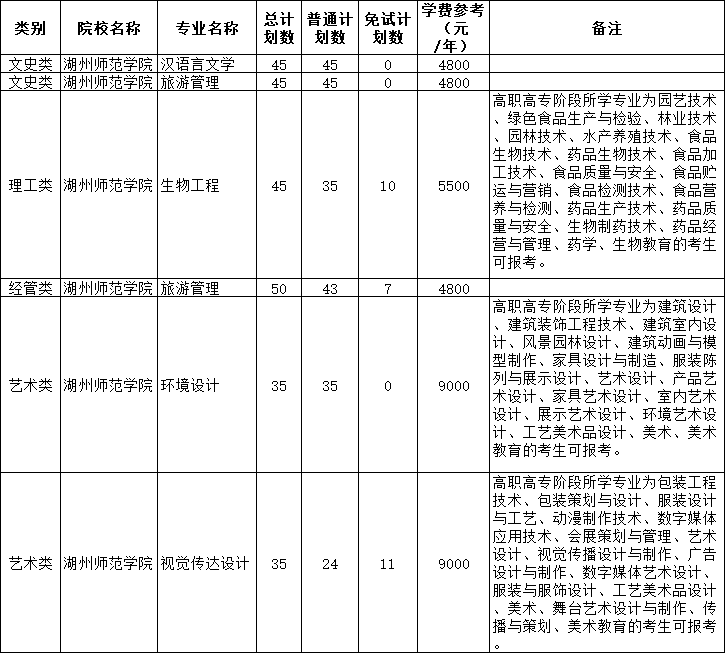 | 类别 | 院校名称 | 专业名称 | 总计划数 | 普通计划数 | 免试计划数 | 学费参考（元/年） | 备注 |
|---|---|---|---|---|---|---|---|
| 文史类 | 湖州师范学院 | 汉语言文学 | 45 | 45 | 0 | 4800 | |
| 文史类 | 湖州师范学院 | 旅游管理 | 45 | 45 | 0 | 4800 | |
| 理工类 | 湖州师范学院 | 生物工程 | 45 | 35 | 10 | 5500 | 高职高专阶段所学专业为园艺技术、绿色食品生产与检验、林业技术、园林技术、水产养殖技术、食品生物技术、药品生物技术、食品加工技术、食品质量与安全、食品贮运与营销、食品检测技术、食品营养与检测、药品生产技术、药品质量与安全、生物制药技术、药品经营与管理、药学、生物教育的考生可报考。 |
| 经管类 | 湖州师范学院 | 旅游管理 | 50 | 43 | 7 | 4800 | |
| 艺术类 | 湖州师范学院 | 环境设计 | 35 | 35 | 0 | 9000 | 高职高专阶段所学专业为建筑设计、建筑装饰工程技术、建筑室内设计、风景园林设计、建筑动画与模型制作、家具设计与制造、服装陈列与展示设计、艺术设计、产品艺术设计、家具艺术设计、室内艺术设计、展示艺术设计、环境艺术设计、工艺美术品设计、美术、美术教育的考生可报考。 |
| 艺术类 | 湖州师范学院 | 视觉传达设计 | 35 | 24 | 11 | 9000 | 高职高专阶段所学专业为包装工程技术、包装策划与设计、服装设计与工艺、动漫制作技术、数字媒体应用技术、会展策划与管理、艺术设计、视觉传播设计与制作、广告设计与制作、数字媒体艺术设计、服装与服饰设计、工艺美术品设计、美术、舞台艺术设计与制作、传播与策划、美术教育的考生可报考。 |